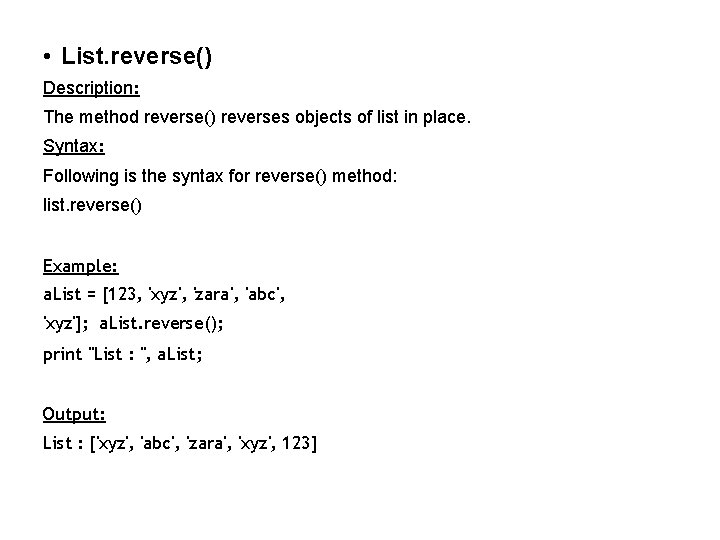 • List.reverse()

Description:

The method reverse() reverses objects of list in place.

Syntax:

Following is the syntax for reverse() method:

list.reverse()

Example:

aList = [123, 'xyz', 'zara', 'abc',
'xyz']; aList.reverse();
print "List : ", aList;

Output:

List : ['xyz', 'abc', 'zara', 'xyz', 123]